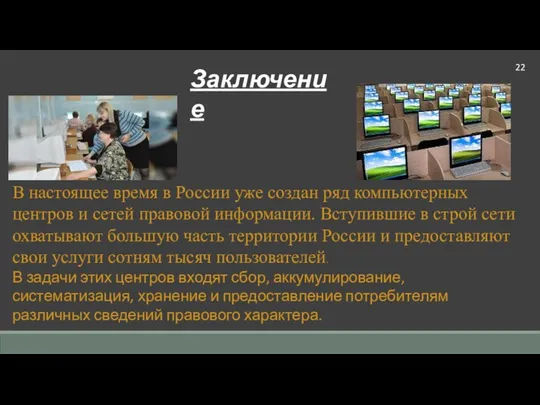 22

Заключение

В настоящее время в России уже создан ряд компьютерных центров и сетей правовой информации. Вступившие в строй сети охватывают большую часть территории России и предоставляют свои услуги сотням тысяч пользователей.
В задачи этих центров входят сбор, аккумулирование, систематизация, хранение и предоставление потребителям различных сведений правового характера.